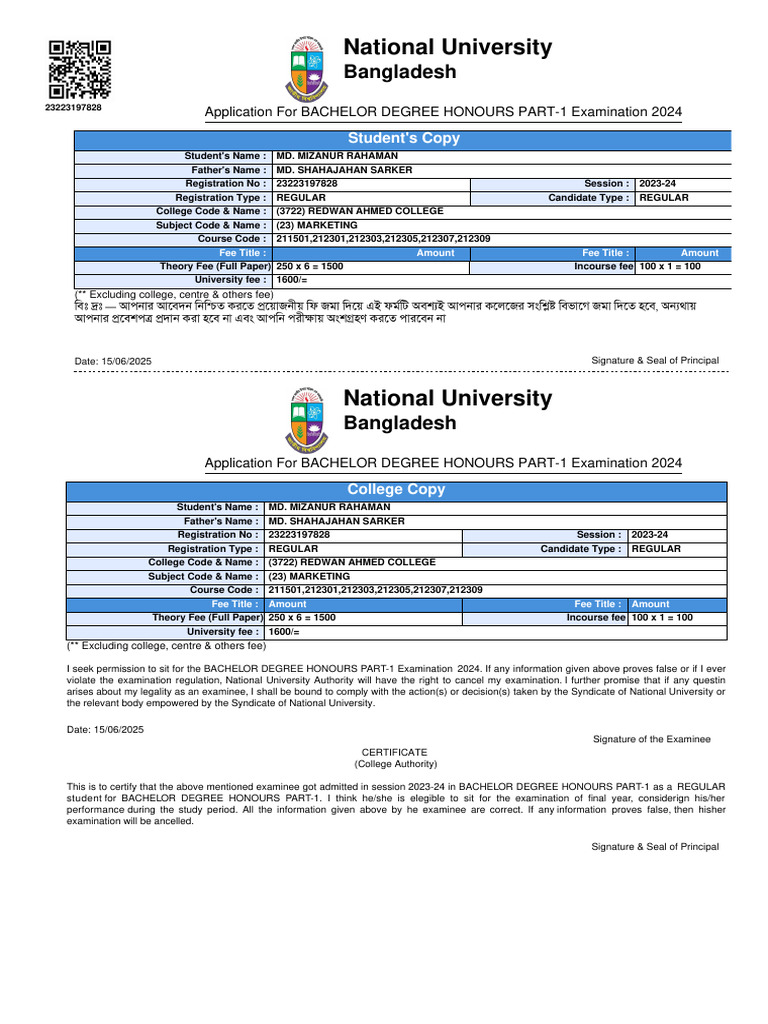 23223197828

National University
Bangladesh

Application For BACHELOR DEGREE HONOURS PART-1 Examination 2024

Student's Copy

| | | | |
|---|---|---|---|
| Student's Name : | MD. MIZANUR RAHAMAN | | |
| Father's Name : | MD. SHAHAJAHAN SARKER | | |
| Registration No : | 23223197828 | Session : | 2023-24 |
| Registration Type : | REGULAR | Candidate Type : | REGULAR |
| College Code & Name : | (3722) REDWAN AHMED COLLEGE | | |
| Subject Code & Name : | (23) MARKETING | | |
| Course Code : | 211501,212301,212303,212305,212307,212309 | | |
| Fee Title : | Amount | Fee Title : | Amount |
| Theory Fee (Full Paper) | 250 x 6 = 1500 | Incourse fee | 100 x 1 = 100 |
| University fee : | 1600/= | | |

(** Excluding college, centre & others fee)
বিঃ দ্রঃ — আপনার আবেদন নিশ্চিত করতে প্রয়োজনীয় ফি জমা দিয়ে এই ফর্মটি অবশ্যই আপনার কলেজের সংশ্লিষ্ট বিভাগে জমা দিতে হবে, অন্যথায় আপনার প্রবেশপত্র প্রদান করা হবে না এবং আপনি পরীক্ষায় অংশগ্রহণ করতে পারবেন না

Date: 15/06/2025

Signature & Seal of Principal

National University
Bangladesh

Application For BACHELOR DEGREE HONOURS PART-1 Examination 2024

College Copy

| | | | |
|---|---|---|---|
| Student's Name : | MD. MIZANUR RAHAMAN | | |
| Father's Name : | MD. SHAHAJAHAN SARKER | | |
| Registration No : | 23223197828 | Session : | 2023-24 |
| Registration Type : | REGULAR | Candidate Type : | REGULAR |
| College Code & Name : | (3722) REDWAN AHMED COLLEGE | | |
| Subject Code & Name : | (23) MARKETING | | |
| Course Code : | 211501,212301,212303,212305,212307,212309 | | |
| Fee Title : | Amount | Fee Title : | Amount |
| Theory Fee (Full Paper) | 250 x 6 = 1500 | Incourse fee | 100 x 1 = 100 |
| University fee : | 1600/= | | |

(** Excluding college, centre & others fee)

I seek permission to sit for the BACHELOR DEGREE HONOURS PART-1 Examination 2024. If any information given above proves false or if I ever violate the examination regulation, National University Authority will have the right to cancel my examination. I further promise that if any questin arises about my legality as an examinee, I shall be bound to comply with the action(s) or decision(s) taken by the Syndicate of National University or the relevant body empowered by the Syndicate of National University.

Date: 15/06/2025

Signature of the Examinee

CERTIFICATE
(College Authority)

This is to certify that the above mentioned examinee got admitted in session 2023-24 in BACHELOR DEGREE HONOURS PART-1 as a REGULAR student for BACHELOR DEGREE HONOURS PART-1. I think he/she is elegible to sit for the examination of final year, considerign his/her performance during the study period. All the information given above by he examinee are correct. If any information proves false, then hisher examination will be ancelled.

Signature & Seal of Principal